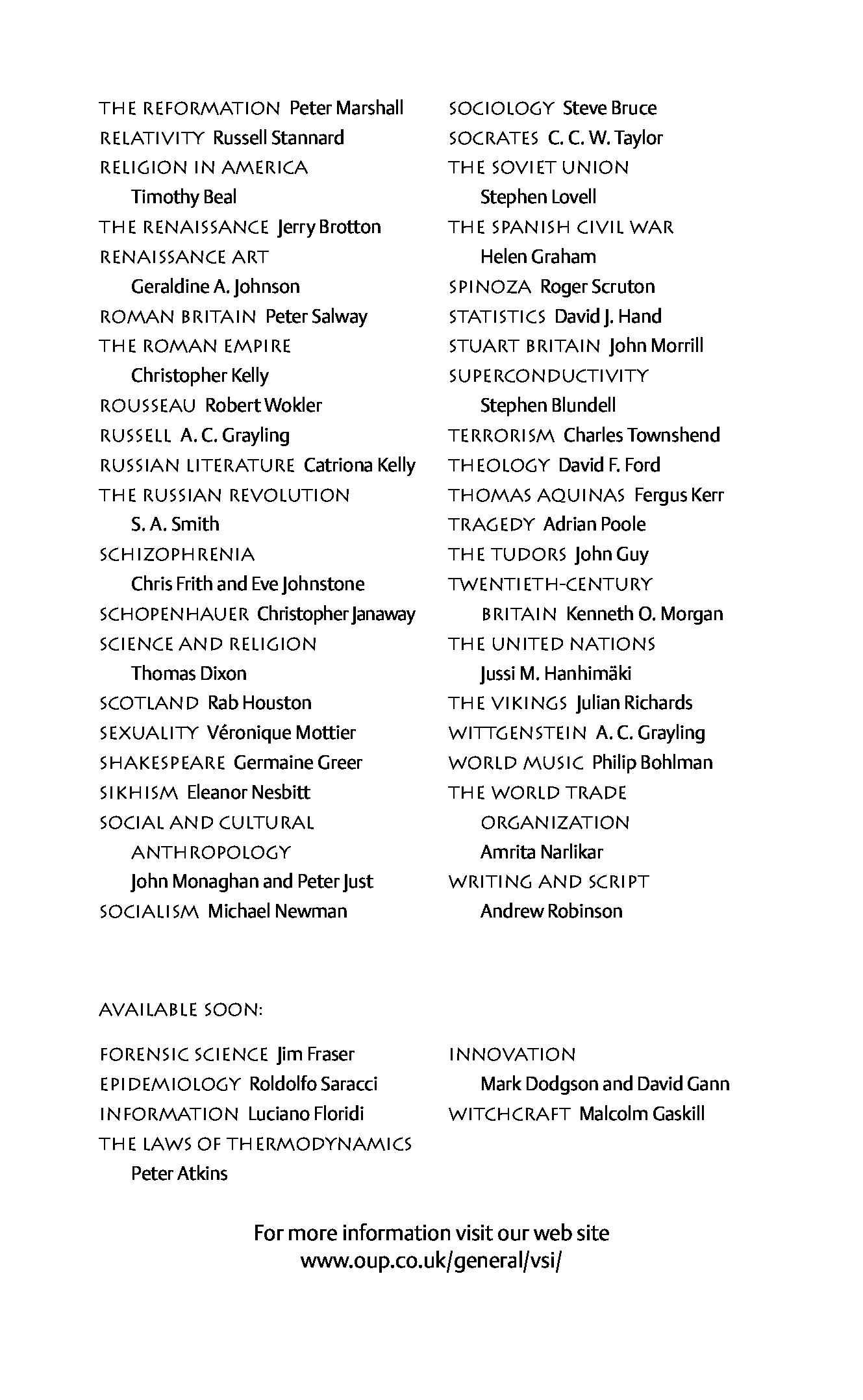 THE REFORMATION Peter Marshall
RELATIVITY Russell Stannard
RELIGION IN AMERICA Timothy Beal
THE RENAISSANCE Jerry Brotton
RENAISSANCE ART Geraldine A. Johnson
ROMAN BRITAIN Peter Salway
THE ROMAN EMPIRE Christopher Kelly
ROUSSEAU Robert Wokler
RUSSELL A. C. Grayling
RUSSIAN LITERATURE Catriona Kelly
THE RUSSIAN REVOLUTION S. A. Smith
SCHIZOPHRENIA Chris Frith and Eve Johnstone
SCHOPENHAUER Christopher Janaway
SCIENCE AND RELIGION Thomas Dixon
SCOTLAND Rab Houston
SEXUALITY Véronique Mottier
SHAKESPEARE Germaine Greer
SIKHISM Eleanor Nesbitt
SOCIAL AND CULTURAL ANTHROPOLOGY John Monaghan and Peter Just
SOCIALISM Michael Newman

SOCIOLOGY Steve Bruce
SOCRATES C. C. W. Taylor
THE SOVIET UNION Stephen Lovell
THE SPANISH CIVIL WAR Helen Graham
SPINOZA Roger Scruton
STATISTICS David J. Hand
STUART BRITAIN John Morrill
SUPERCONDUCTIVITY Stephen Blundell
TERRORISM Charles Townshend
THEOLOGY David F. Ford
THOMAS AQUINAS Fergus Kerr
TRAGEDY Adrian Poole
THE TUDORS John Guy
TWENTIETH-CENTURY BRITAIN Kenneth O. Morgan
THE UNITED NATIONS Jussi M. Hanhimäki
THE VIKINGS Julian Richards
WITTGENSTEIN A. C. Grayling
WORLD MUSIC Philip Bohlman
THE WORLD TRADE ORGANIZATION Amrita Narlikar
WRITING AND SCRIPT Andrew Robinson

AVAILABLE SOON:

FORENSIC SCIENCE Jim Fraser
EPIDEMIOLOGY Roldolfo Saracci
INFORMATION Luciano Floridi
THE LAWS OF THERMODYNAMICS Peter Atkins

INNOVATION Mark Dodgson and David Gann
WITCHCRAFT Malcolm Gaskill

For more information visit our web site
www.oup.co.uk/general/vsi/